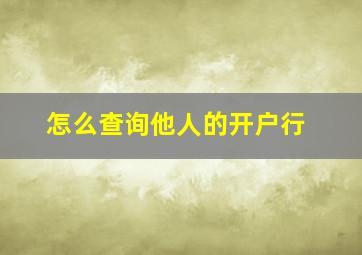 怎么查询他人的开户行